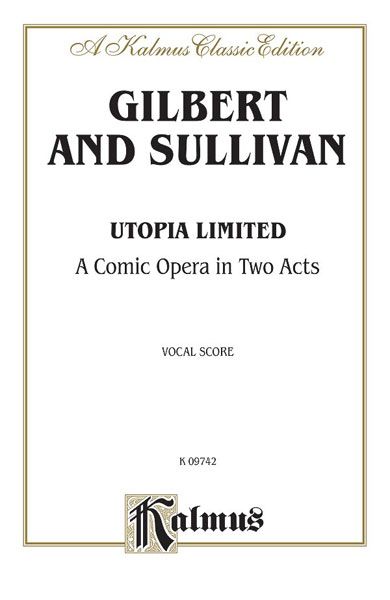 A Kalmus Classic Edition

GILBERT AND SULLIVAN

UTOPIA LIMITED

A Comic Opera in Two Acts

VOCAL SCORE

K 09742

Kalmus